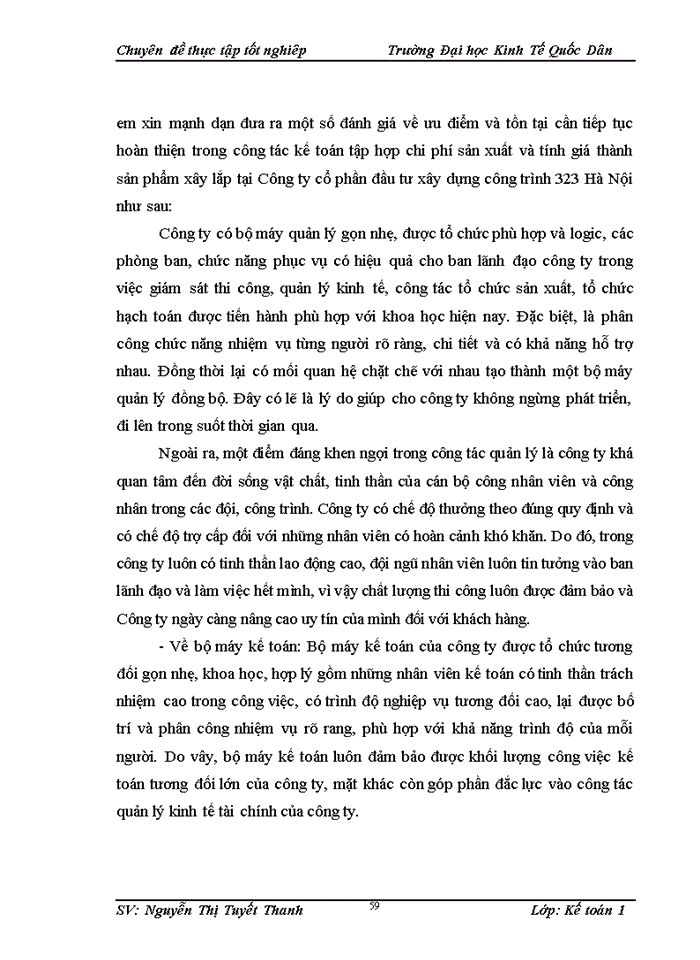 Chuyên đề thực tập tốt nghiệp Trường Đại học Kinh Tế Quốc Dân

em xin mạnh dạn đưa ra một số đánh giá về ưu điểm và tồn tại cần tiếp tục hoàn thiện trong công tác kế toán tập hợp chi phí sản xuất và tính giá thành sản phẩm xây lắp tại Công ty cổ phần đầu tư xây dựng công trình 323 Hà Nội như sau:

Công ty có bộ máy quản lý gọn nhẹ, được tổ chức phù hợp và logic, các phòng ban, chức năng phục vụ có hiệu quả cho ban lãnh đạo công ty trong việc giám sát thi công, quản lý kinh tế, công tác tổ chức sản xuất, tổ chức hạch toán được tiến hành phù hợp với khoa học hiện nay. Đặc biệt, là phân công chức năng nhiệm vụ từng người rõ ràng, chi tiết và có khả năng hỗ trợ nhau. Đồng thời lại có mối quan hệ chặt chẽ với nhau tạo thành một bộ máy quản lý đồng bộ. Đây có lẽ là lý do giúp cho công ty không ngừng phát triển, đi lên trong suốt thời gian qua.

Ngoài ra, một điểm đáng khen ngợi trong công tác quản lý là công ty khá quan tâm đến đời sống vật chất, tinh thần của cán bộ công nhân viên và công nhân trong các đội, công trình. Công ty có chế độ thưởng theo đúng quy định và có chế độ trợ cấp đối với những nhân viên có hoàn cảnh khó khăn. Do đó, trong công ty luôn có tinh thần lao động cao, đội ngũ nhân viên luôn tin tưởng vào ban lãnh đạo và làm việc hết mình, vì vậy chất lượng thi công luôn được đảm bảo và Công ty ngày càng nâng cao uy tín của mình đối với khách hàng.

- Về bộ máy kế toán: Bộ máy kế toán của công ty được tổ chức tương đối gọn nhẹ, khoa học, hợp lý gồm những nhân viên kế toán có tinh thần trách nhiệm cao trong công việc, có trình độ nghiệp vụ tương đối cao, lại được bố trí và phân công nhiệm vụ rõ rang, phù hợp với khả năng trình độ của mỗi người. Do vậy, bộ máy kế toán luôn đảm bảo được khối lượng công việc kế toán tương đối lớn của công ty, mặt khác còn góp phần đắc lực vào công tác quản lý kinh tế tài chính của công ty.

SV: Nguyễn Thị Tuyết Thanh 59 Lớp: Kế toán 1